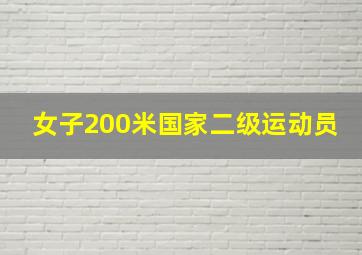 女子200米国家二级运动员